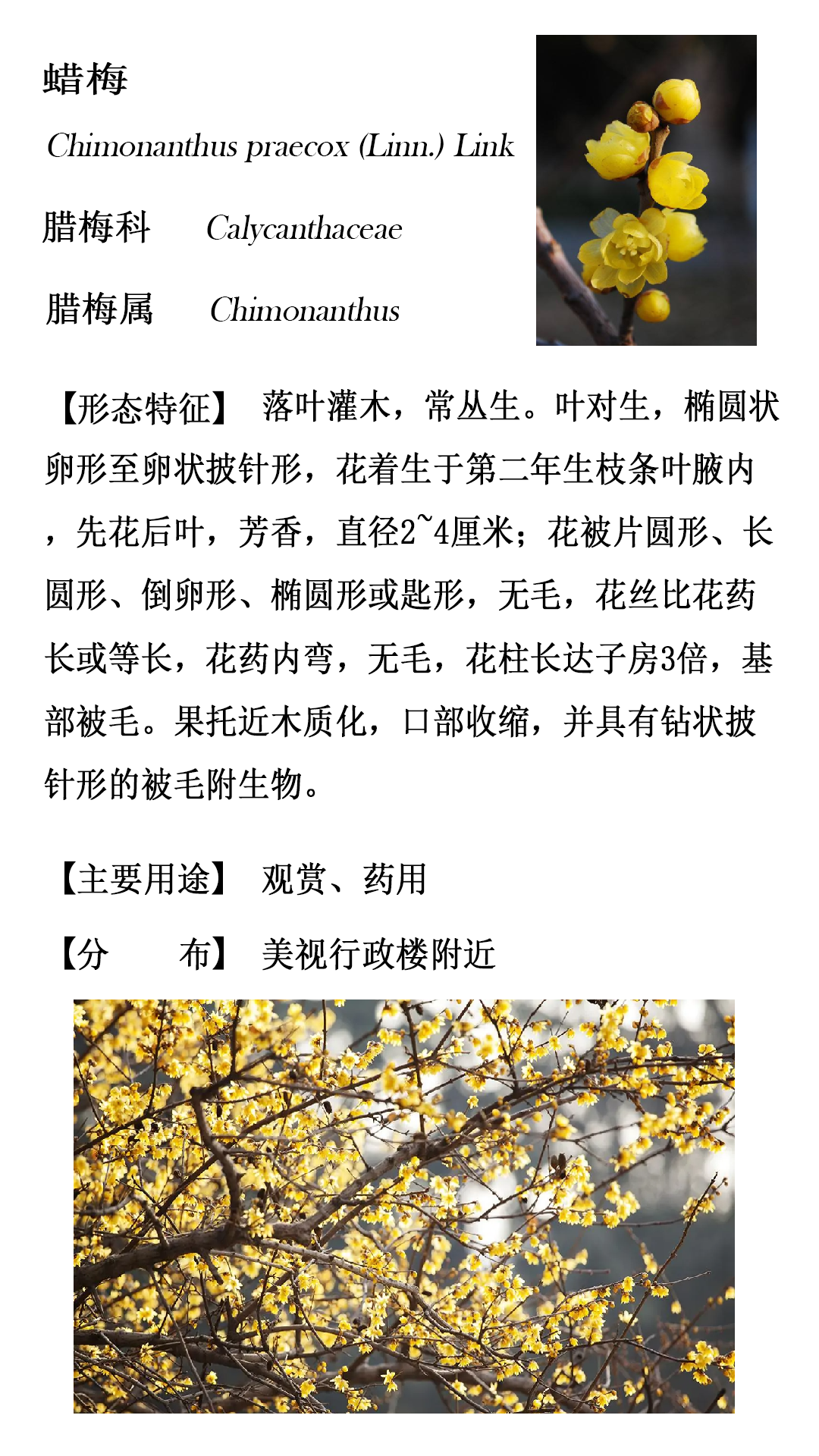 蜡梅

Chimonanthus praecox (Linn.) Link

腊梅科　Calycanthaceae

腊梅属　Chimonanthus

【形态特征】 落叶灌木，常丛生。叶对生，椭圆状卵形至卵状披针形，花着生于第二年生枝条叶腋内，先花后叶，芳香，直径2~4厘米；花被片圆形、长圆形、倒卵形、椭圆形或匙形，无毛，花丝比花药长或等长，花药内弯，无毛，花柱长达子房3倍，基部被毛。果托近木质化，口部收缩，并具有钻状披针形的被毛附生物。

【主要用途】 观赏、药用

【分　　布】 美视行政楼附近